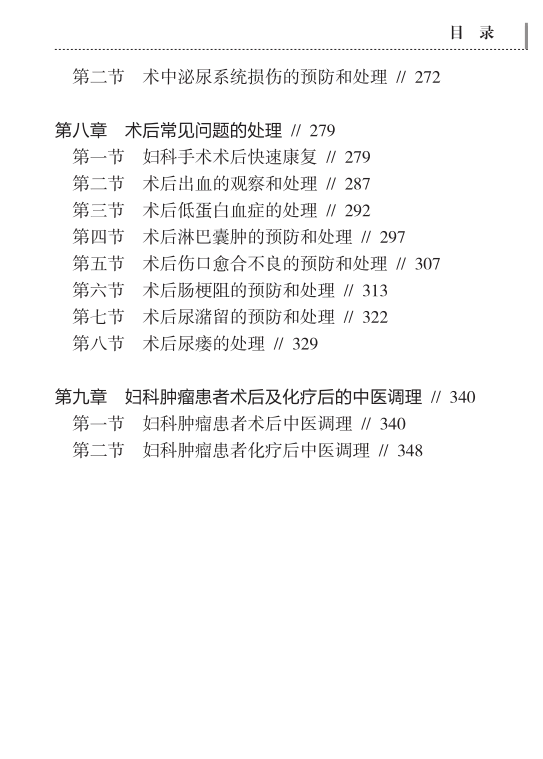 目 录

第二节 术中泌尿系统损伤的预防和处理 // 272

第八章 术后常见问题的处理 // 279
第一节 妇科手术术后快速康复 // 279
第二节 术后出血的观察和处理 // 287
第三节 术后低蛋白血症的处理 // 292
第四节 术后淋巴囊肿的预防和处理 // 297
第五节 术后伤口愈合不良的预防和处理 // 307
第六节 术后肠梗阻的预防和处理 // 313
第七节 术后尿潴留的预防和处理 // 322
第八节 术后尿瘘的处理 // 329

第九章 妇科肿瘤患者术后及化疗后的中医调理 // 340
第一节 妇科肿瘤患者术后中医调理 // 340
第二节 妇科肿瘤患者化疗后中医调理 // 348